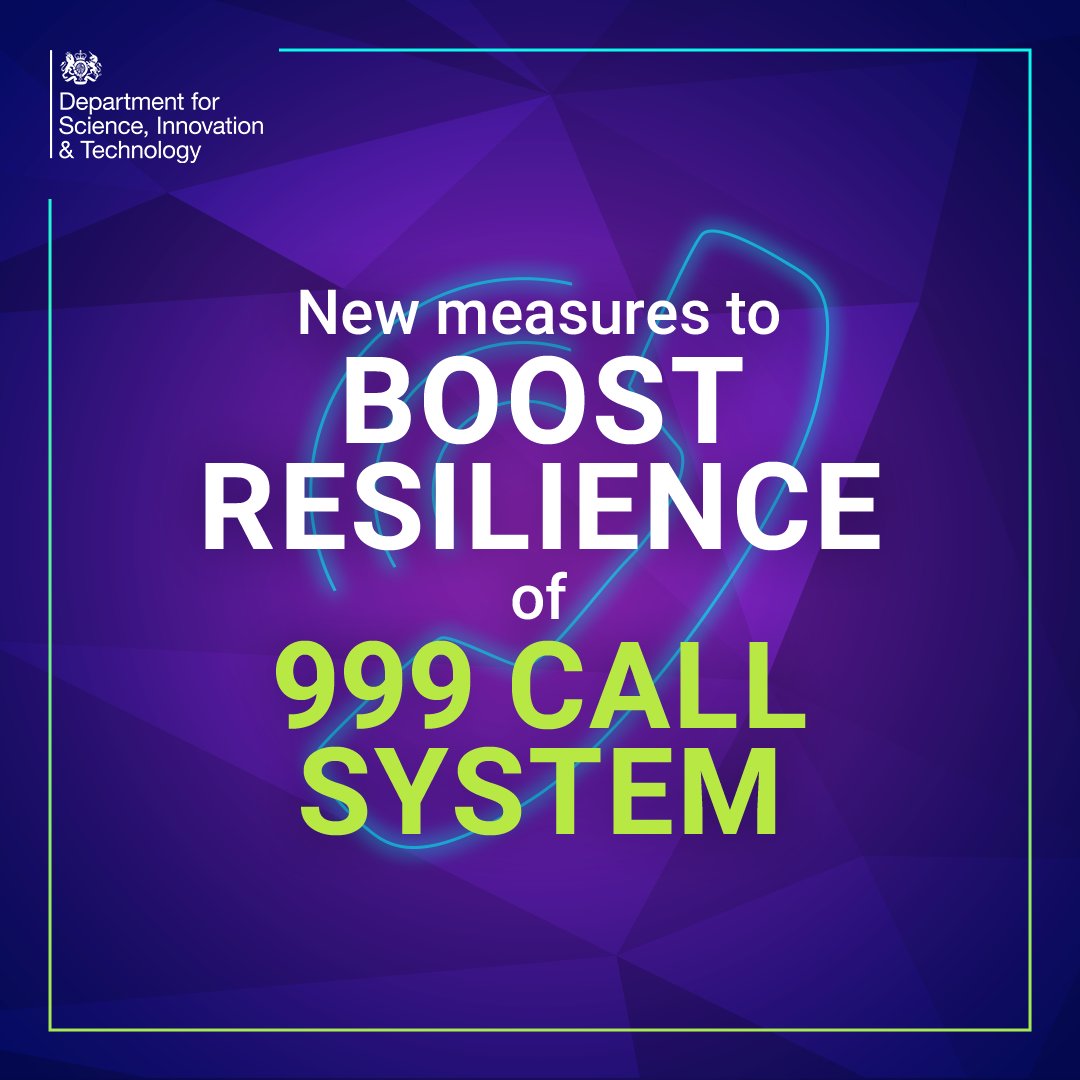 Department for Science, Innovation & Technology

New measures to
BOOST
RESILIENCE
of
999 CALL
SYSTEM